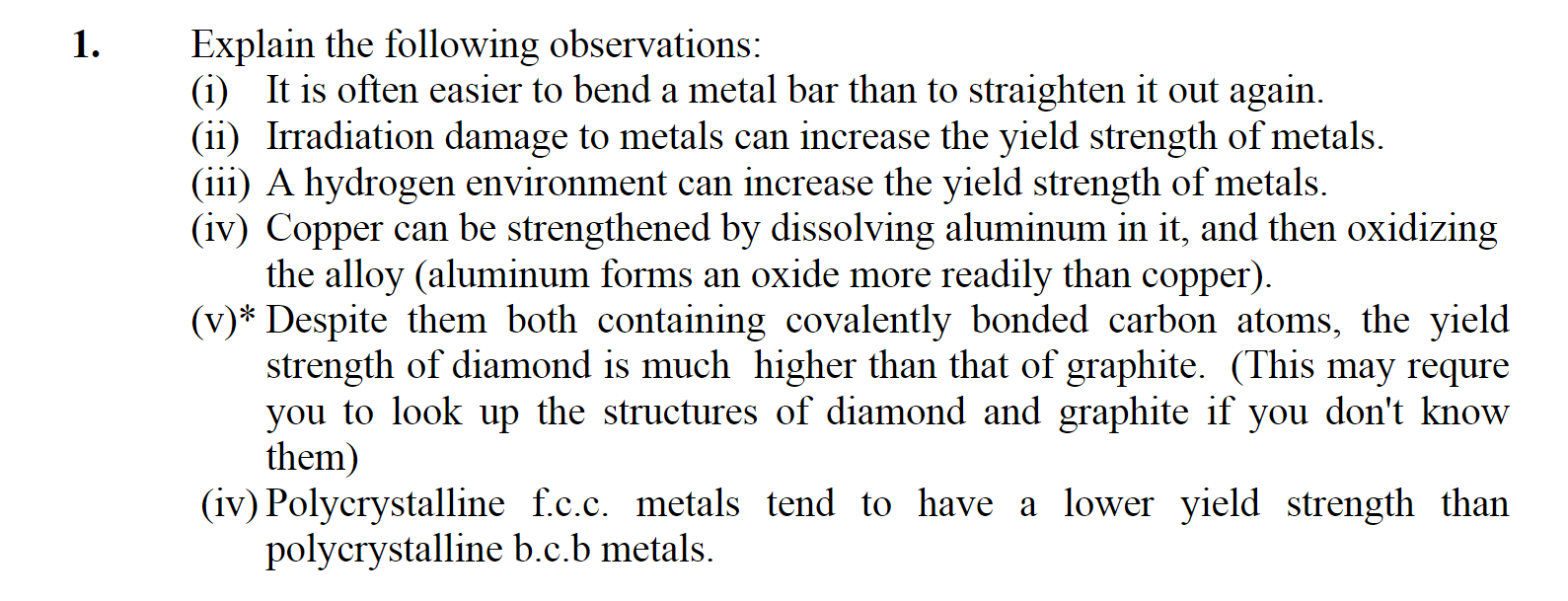 1. Explain the following observations:
(i) It is often easier to bend a metal bar than to straighten it out again.
(ii) Irradiation damage to metals can increase the yield strength of metals.
(iii) A hydrogen environment can increase the yield strength of metals.
(iv) Copper can be strengthened by dissolving aluminum in it, and then oxidizing the alloy (aluminum forms an oxide more readily than copper).
(v)* Despite them both containing covalently bonded carbon atoms, the yield strength of diamond is much higher than that of graphite. (This may requre you to look up the structures of diamond and graphite if you don't know them)
(iv) Polycrystalline f.c.c. metals tend to have a lower yield strength than polycrystalline b.c.b metals.